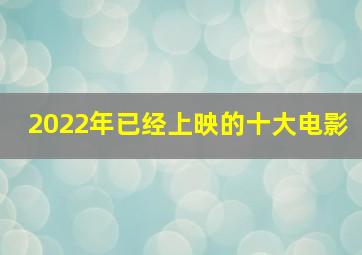 2022年已经上映的十大电影